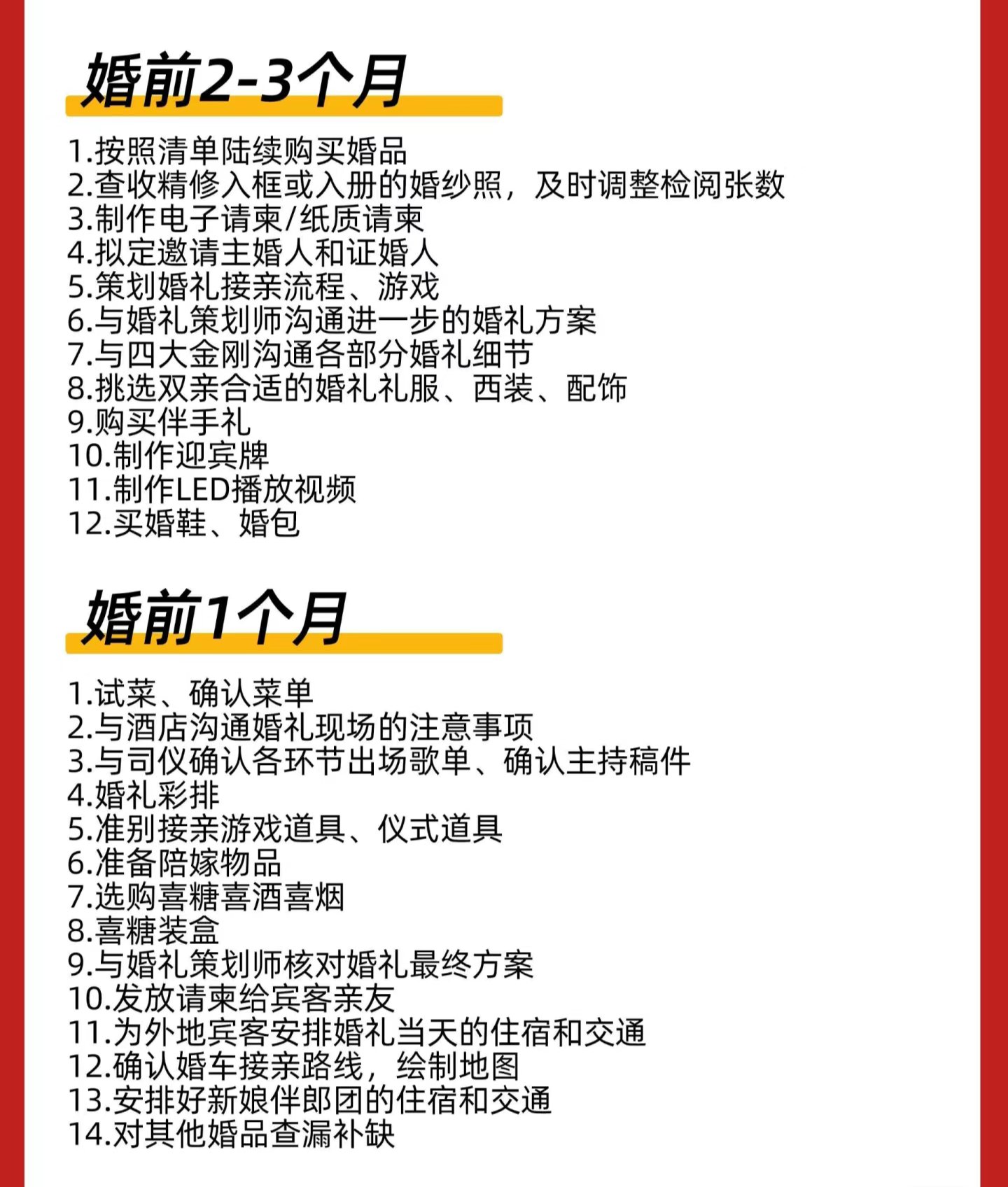 婚前2-3个月

1.按照清单陆续购买婚品
2.查收精修入框或入册的婚纱照，及时调整检阅张数
3.制作电子请柬/纸质请柬
4.拟定邀请主婚人和证婚人
5.策划婚礼接亲流程、游戏
6.与婚礼策划师沟通进一步的婚礼方案
7.与四大金刚沟通各部分婚礼细节
8.挑选双亲合适的婚礼礼服、西装、配饰
9.购买伴手礼
10.制作迎宾牌
11.制作LED播放视频
12.买婚鞋、婚包

婚前1个月

1.试菜、确认菜单
2.与酒店沟通婚礼现场的注意事项
3.与司仪确认各环节出场歌单、确认主持稿件
4.婚礼彩排
5.准别接亲游戏道具、仪式道具
6.准备陪嫁物品
7.选购喜糖喜酒喜烟
8.喜糖装盒
9.与婚礼策划师核对婚礼最终方案
10.发放请柬给宾客亲友
11.为外地宾客安排婚礼当天的住宿和交通
12.确认婚车接亲路线，绘制地图
13.安排好新娘伴郎团的住宿和交通
14.对其他婚品查漏补缺